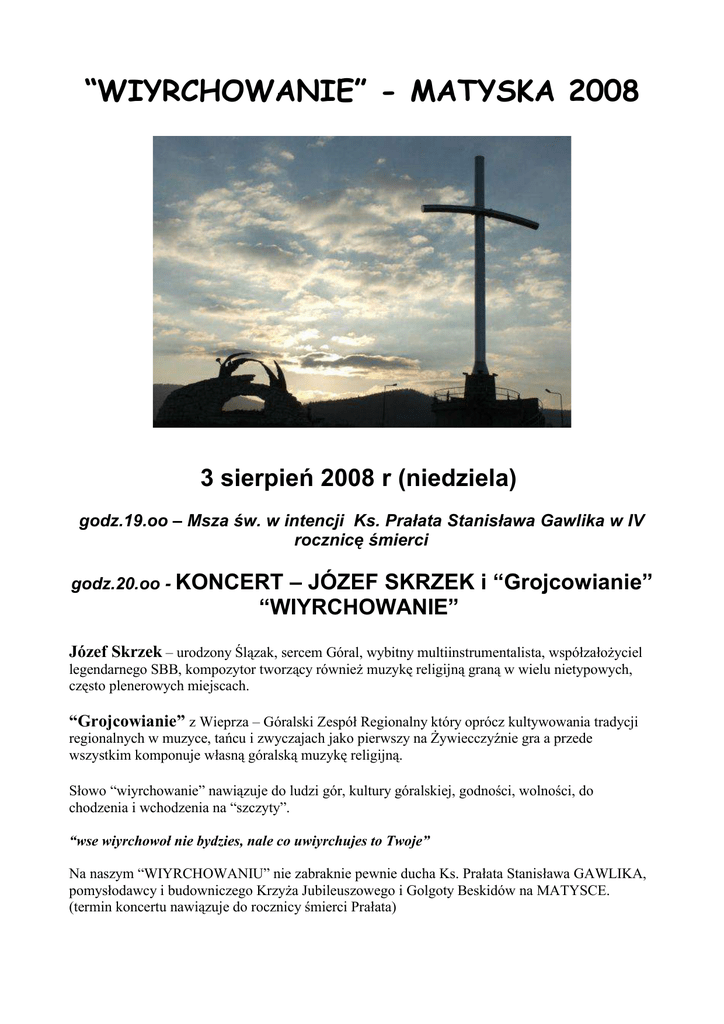 “WIYRCHOWANIE” - MATYSKA 2008

3 sierpień 2008 r (niedziela)

godz.19.oo – Msza św. w intencji Ks. Prałata Stanisława Gawlika w IV rocznicę śmierci

godz.20.oo - KONCERT – JÓZEF SKRZEK i “Grojcowianie” “WIYRCHOWANIE”

Józef Skrzek – urodzony Ślązak, sercem Góral, wybitny multiinstrumentalista, współzałożyciel legendarnego SBB, kompozytor tworzący również muzykę religijną graną w wielu nietypowych, często plenerowych miejscach.

“Grojcowianie” z Wieprza – Góralski Zespół Regionalny który oprócz kultywowania tradycji regionalnych w muzyce, tańcu i zwyczajach jako pierwszy na Żywiecczyźnie gra a przede wszystkim komponuje własną góralską muzykę religijną.

Słowo “wiyrchowanie” nawiązuje do ludzi gór, kultury góralskiej, godności, wolności, do chodzenia i wchodzenia na “szczyty”.

“wse wiyrchowoł nie bydzies, nale co uwiyrchujes to Twoje”

Na naszym “WIYRCHOWANIU” nie zabraknie pewnie ducha Ks. Prałata Stanisława GAWLIKA, pomysłodawcy i budowniczego Krzyża Jubileuszowego i Golgoty Beskidów na MATYSCE. (termin koncertu nawiązuje do rocznicy śmierci Prałata)